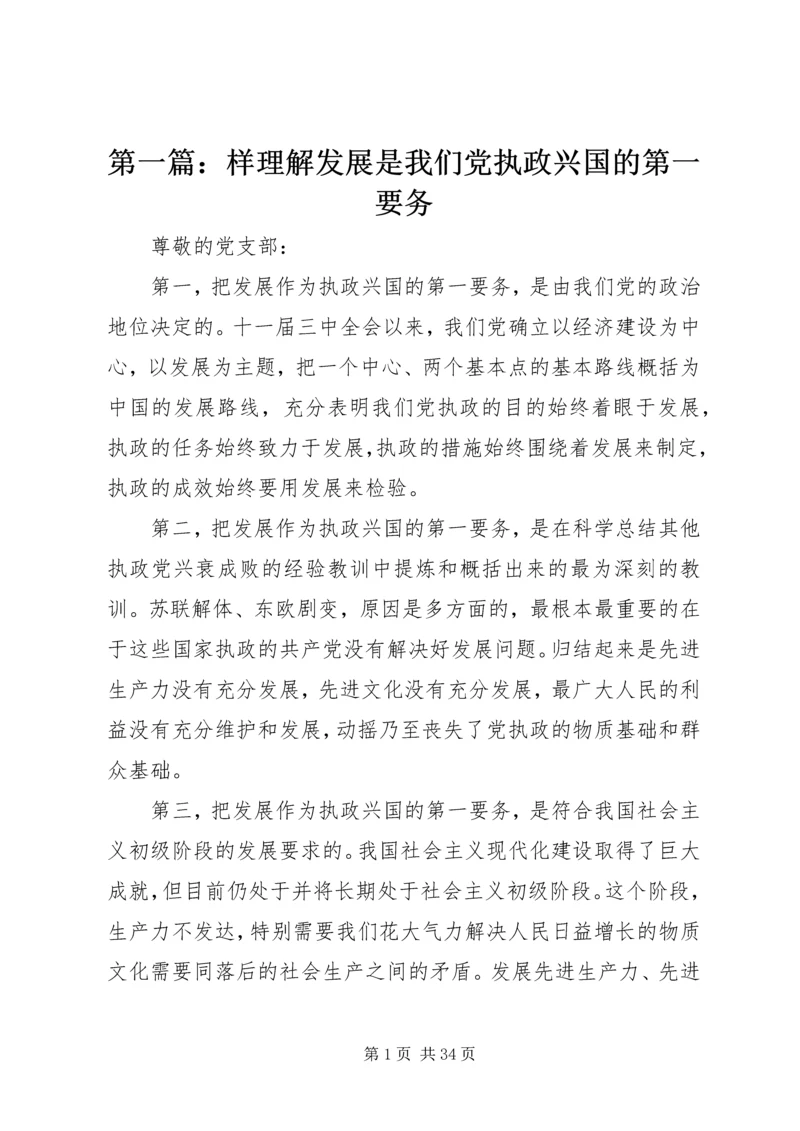 第一篇：样理解发展是我们党执政兴国的第一要务

尊敬的党支部：

第一，把发展作为执政兴国的第一要务，是由我们党的政治地位决定的。十一届三中全会以来，我们党确立以经济建设为中心，以发展为主题，把一个中心、两个基本点的基本路线概括为中国的发展路线，充分表明我们党执政的目的始终着眼于发展，执政的任务始终致力于发展，执政的措施始终围绕着发展来制定，执政的成效始终要用发展来检验。

第二，把发展作为执政兴国的第一要务，是在科学总结其他执政党兴衰成败的经验教训中提炼和概括出来的最为深刻的教训。苏联解体、东欧剧变，原因是多方面的，最根本最重要的在于这些国家执政的共产党没有解决好发展问题。归结起来是先进生产力没有充分发展，先进文化没有充分发展，最广大人民的利益没有充分维护和发展，动摇乃至丧失了党执政的物质基础和群众基础。

第三，把发展作为执政兴国的第一要务，是符合我国社会主义初级阶段的发展要求的。我国社会主义现代化建设取得了巨大成就，但目前仍处于并将长期处于社会主义初级阶段。这个阶段，生产力不发达，特别需要我们花大气力解决人民日益增长的物质文化需要同落后的社会生产之间的矛盾。发展先进生产力、先进

第 1 页 共 34 页